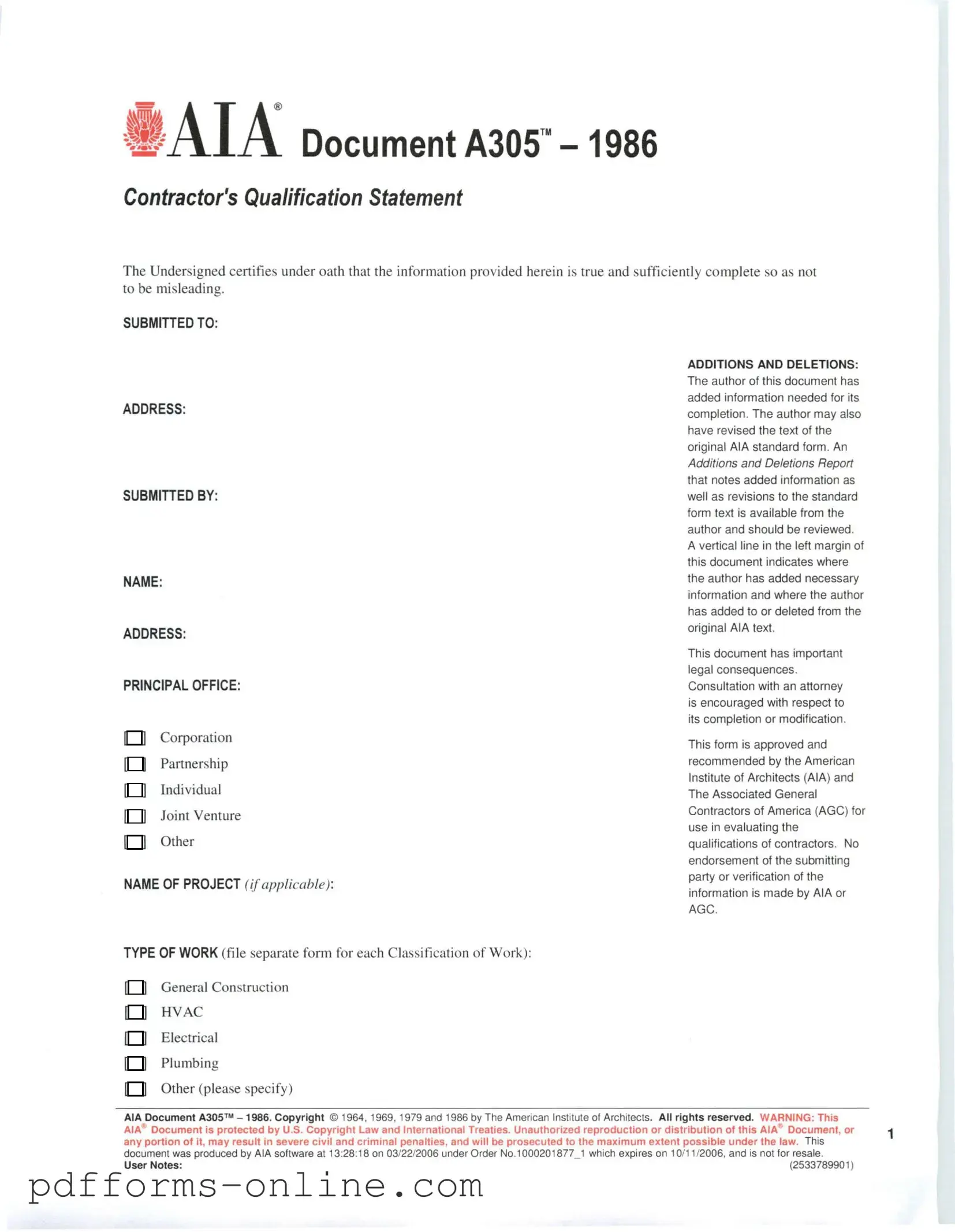 AIA® Document A305™ – 1986

Contractor's Qualification Statement

The Undersigned certifies under oath that the information provided herein is true and sufficiently complete so as not to be misleading.

SUBMITTED TO:

ADDRESS:

SUBMITTED BY:

NAME:

ADDRESS:

PRINCIPAL OFFICE:

Corporation
Partnership
Individual
Joint Venture
Other

NAME OF PROJECT (if applicable):

TYPE OF WORK (file separate form for each Classification of Work):

General Construction
HVAC
Electrical
Plumbing
Other (please specify)

ADDITIONS AND DELETIONS:
The author of this document has added information needed for its completion. The author may also have revised the text of the original AIA standard form. An Additions and Deletions Report that notes added information as well as revisions to the standard form text is available from the author and should be reviewed. A vertical line in the left margin of this document indicates where the author has added necessary information and where the author has added to or deleted from the original AIA text.

This document has important legal consequences. Consultation with an attorney is encouraged with respect to its completion or modification.

This form is approved and recommended by the American Institute of Architects (AIA) and The Associated General Contractors of America (AGC) for use in evaluating the qualifications of contractors. No endorsement of the submitting party or verification of the information is made by AIA or AGC.

AIA Document A305™ – 1986. Copyright © 1964, 1969, 1979 and 1986 by The American Institute of Architects. All rights reserved. WARNING: This AIA® Document is protected by U.S. Copyright Law and International Treaties. Unauthorized reproduction or distribution of this AIA® Document, or any portion of it, may result in severe civil and criminal penalties, and will be prosecuted to the maximum extent possible under the law. This document was produced by AIA software at 13:28:18 on 03/22/2006 under Order No.1000201877_1 which expires on 10/11/2006, and is not for resale.
User Notes: (2533789901)

1

pdfforms-online.com